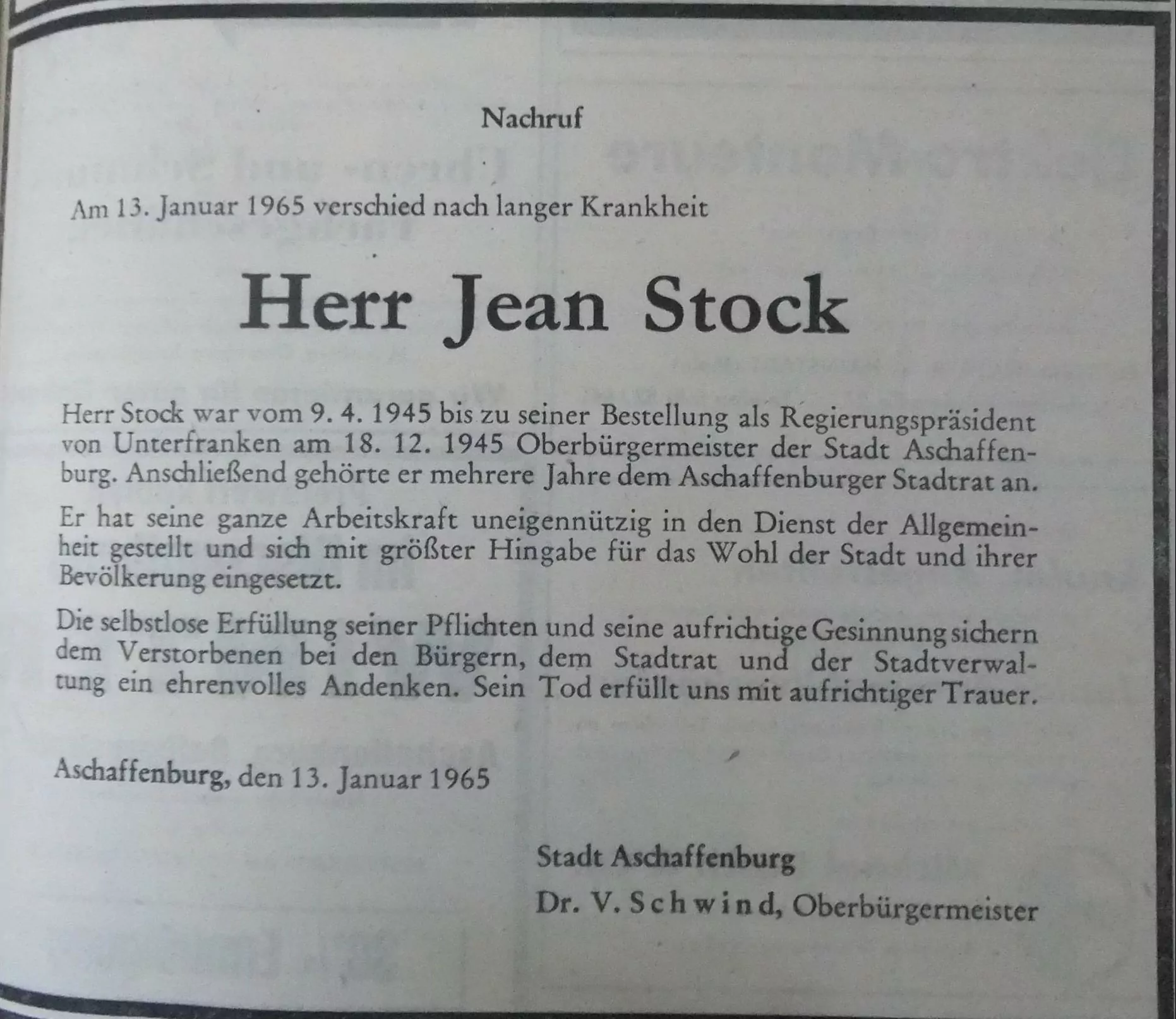 Nachruf

Am 13. Januar 1965 verschied nach langer Krankheit

Herr Jean Stock

Herr Stock war vom 9. 4. 1945 bis zu seiner Bestellung als Regierungspräsident von Unterfranken am 18. 12. 1945 Oberbürgermeister der Stadt Aschaffenburg. Anschließend gehörte er mehrere Jahre dem Aschaffenburger Stadtrat an.

Er hat seine ganze Arbeitskraft uneigennützig in den Dienst der Allgemeinheit gestellt und sich mit größter Hingabe für das Wohl der Stadt und ihrer Bevölkerung eingesetzt.

Die selbstlose Erfüllung seiner Pflichten und seine aufrichtige Gesinnung sichern dem Verstorbenen bei den Bürgern, dem Stadtrat und der Stadtverwaltung ein ehrenvolles Andenken. Sein Tod erfüllt uns mit aufrichtiger Trauer.

Aschaffenburg, den 13. Januar 1965

Stadt Aschaffenburg

Dr. V. Schwind, Oberbürgermeister